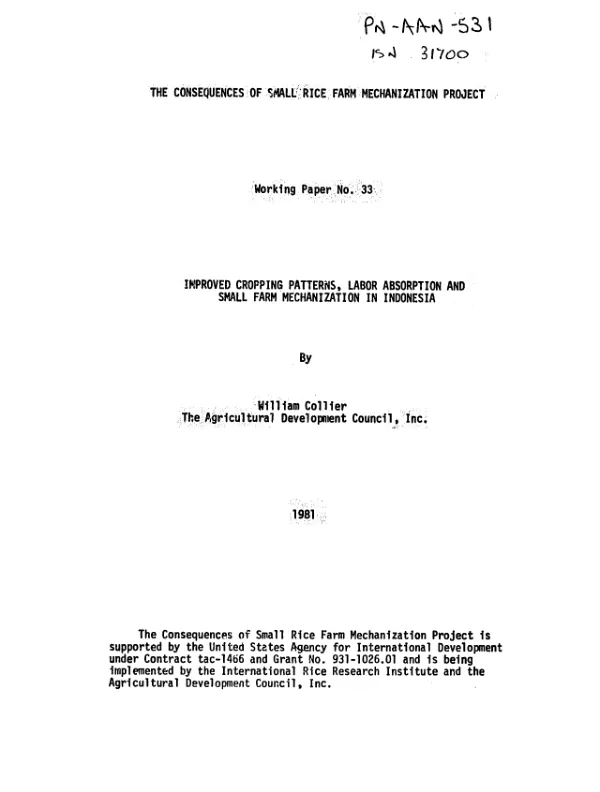 PN-AAN-531
ISN 31700

THE CONSEQUENCES OF SMALL RICE FARM MECHANIZATION PROJECT

Working Paper No. 33

IMPROVED CROPPING PATTERNS, LABOR ABSORPTION AND
SMALL FARM MECHANIZATION IN INDONESIA

By

William Collier
The Agricultural Development Council, Inc.

1981

The Consequences of Small Rice Farm Mechanization Project is supported by the United States Agency for International Development under Contract tac-1466 and Grant No. 931-1026.01 and is being implemented by the International Rice Research Institute and the Agricultural Development Council, Inc.